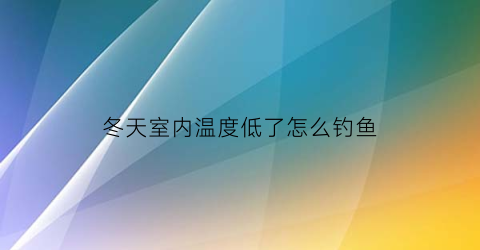 冬天室内温度低了怎么钓鱼